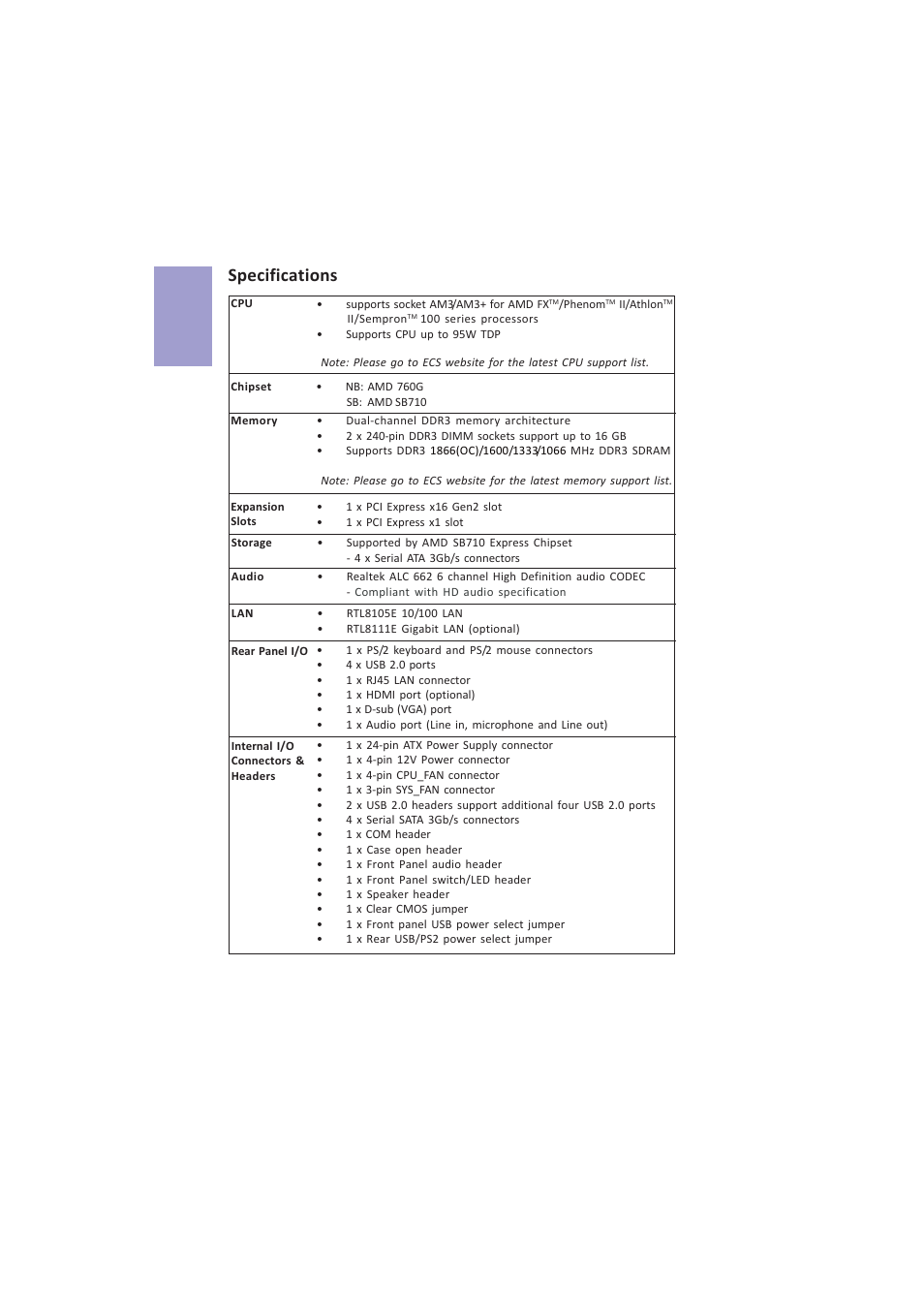 Specifications

| | |
|---|---|
| CPU | • supports socket AM3/AM3+ for AMD FX™/Phenom™ II/Athlon™ II/Sempron™ 100 series processors<br>• Supports CPU up to 95W TDP<br><br>Note: Please go to ECS website for the latest CPU support list. |
| Chipset | • NB: AMD 760G<br>SB: AMD SB710 |
| Memory | • Dual-channel DDR3 memory architecture<br>• 2 x 240-pin DDR3 DIMM sockets support up to 16 GB<br>• Supports DDR3 1866(OC)/1600/1333/1066 MHz DDR3 SDRAM<br><br>Note: Please go to ECS website for the latest memory support list. |
| Expansion Slots | • 1 x PCI Express x16 Gen2 slot<br>• 1 x PCI Express x1 slot |
| Storage | • Supported by AMD SB710 Express Chipset<br>- 4 x Serial ATA 3Gb/s connectors |
| Audio | • Realtek ALC 662 6 channel High Definition audio CODEC<br>- Compliant with HD audio specification |
| LAN | • RTL8105E 10/100 LAN<br>• RTL8111E Gigabit LAN (optional) |
| Rear Panel I/O | • 1 x PS/2 keyboard and PS/2 mouse connectors<br>• 4 x USB 2.0 ports<br>• 1 x RJ45 LAN connector<br>• 1 x HDMI port (optional)<br>• 1 x D-sub (VGA) port<br>• 1 x Audio port (Line in, microphone and Line out) |
| Internal I/O Connectors & Headers | • 1 x 24-pin ATX Power Supply connector<br>• 1 x 4-pin 12V Power connector<br>• 1 x 4-pin CPU_FAN connector<br>• 1 x 3-pin SYS_FAN connector<br>• 2 x USB 2.0 headers support additional four USB 2.0 ports<br>• 4 x Serial SATA 3Gb/s connectors<br>• 1 x COM header<br>• 1 x Case open header<br>• 1 x Front Panel audio header<br>• 1 x Front Panel switch/LED header<br>• 1 x Speaker header<br>• 1 x Clear CMOS jumper<br>• 1 x Front panel USB power select jumper<br>• 1 x Rear USB/PS2 power select jumper |